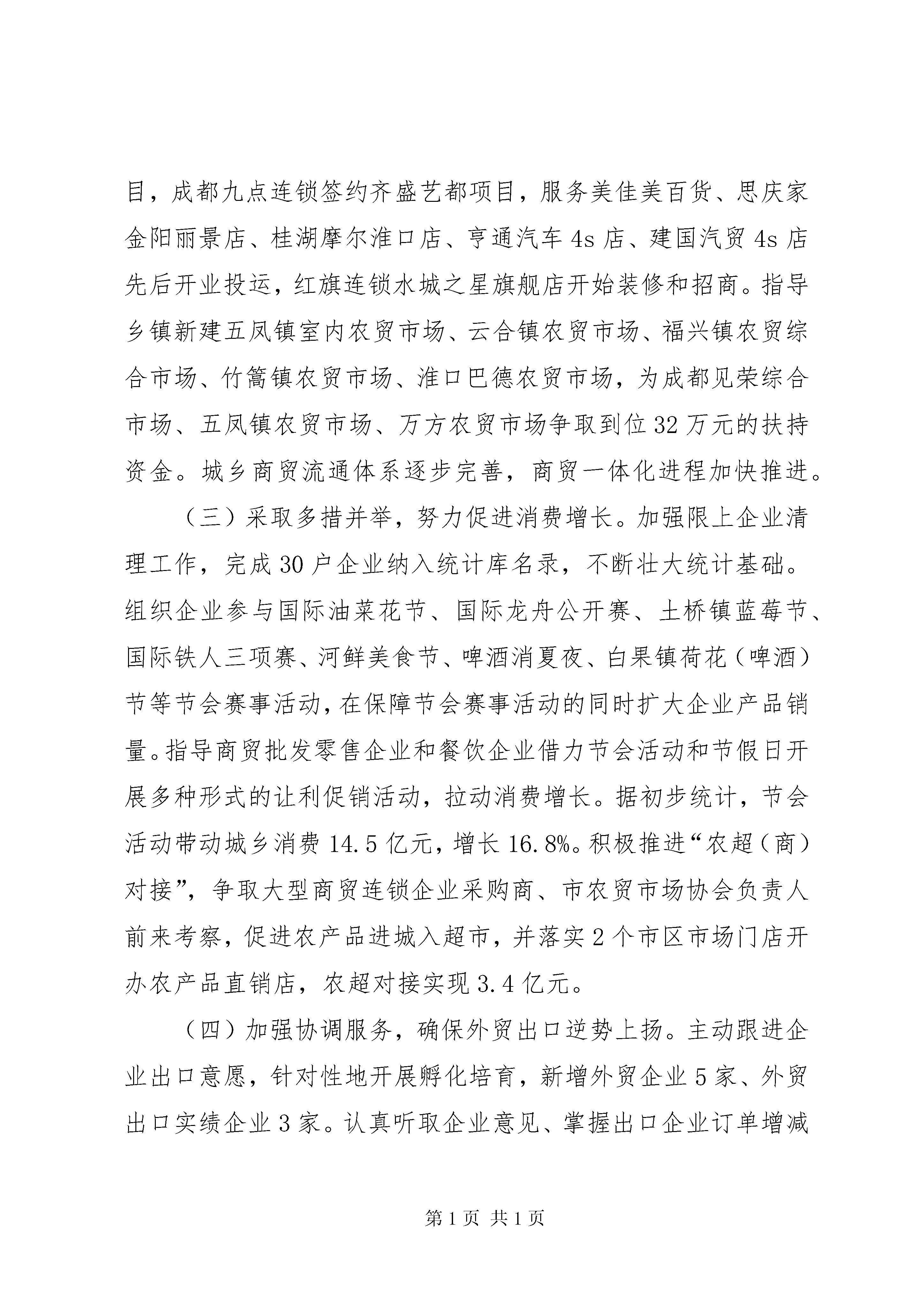 目，成都九点连锁签约齐盛艺都项目，服务美佳美百货、思庆家金阳丽景店、桂湖摩尔淮口店、亨通汽车 4s 店、建国汽贸 4s 店先后开业投运，红旗连锁水城之星旗舰店开始装修和招商。指导乡镇新建五凤镇室内农贸市场、云合镇农贸市场、福兴镇农贸综合市场、竹篙镇农贸市场、淮口巴德农贸市场，为成都见荣综合市场、五凤镇农贸市场、万方农贸市场争取到位 32 万元的扶持资金。城乡商贸流通体系逐步完善，商贸一体化进程加快推进。

（三）采取多措并举，努力促进消费增长。加强限上企业清理工作，完成 30 户企业纳入统计库名录，不断壮大统计基础。组织企业参与国际油菜花节、国际龙舟公开赛、土桥镇蓝莓节、国际铁人三项赛、河鲜美食节、啤酒消夏夜、白果镇荷花（啤酒）节等节会赛事活动，在保障节会赛事活动的同时扩大企业产品销量。指导商贸批发零售企业和餐饮企业借力节会活动和节假日开展多种形式的让利促销活动，拉动消费增长。据初步统计，节会活动带动城乡消费 14.5 亿元，增长 16.8%。积极推进“农超（商）对接”，争取大型商贸连锁企业采购商、市农贸市场协会负责人前来考察，促进农产品进城入超市，并落实 2 个市区市场门店开办农产品直销店，农超对接实现 3.4 亿元。

（四）加强协调服务，确保外贸出口逆势上扬。主动跟进企业出口意愿，针对性地开展孵化培育，新增外贸企业 5 家、外贸出口实绩企业 3 家。认真听取企业意见、掌握出口企业订单增减

第 1 页 共 1 页